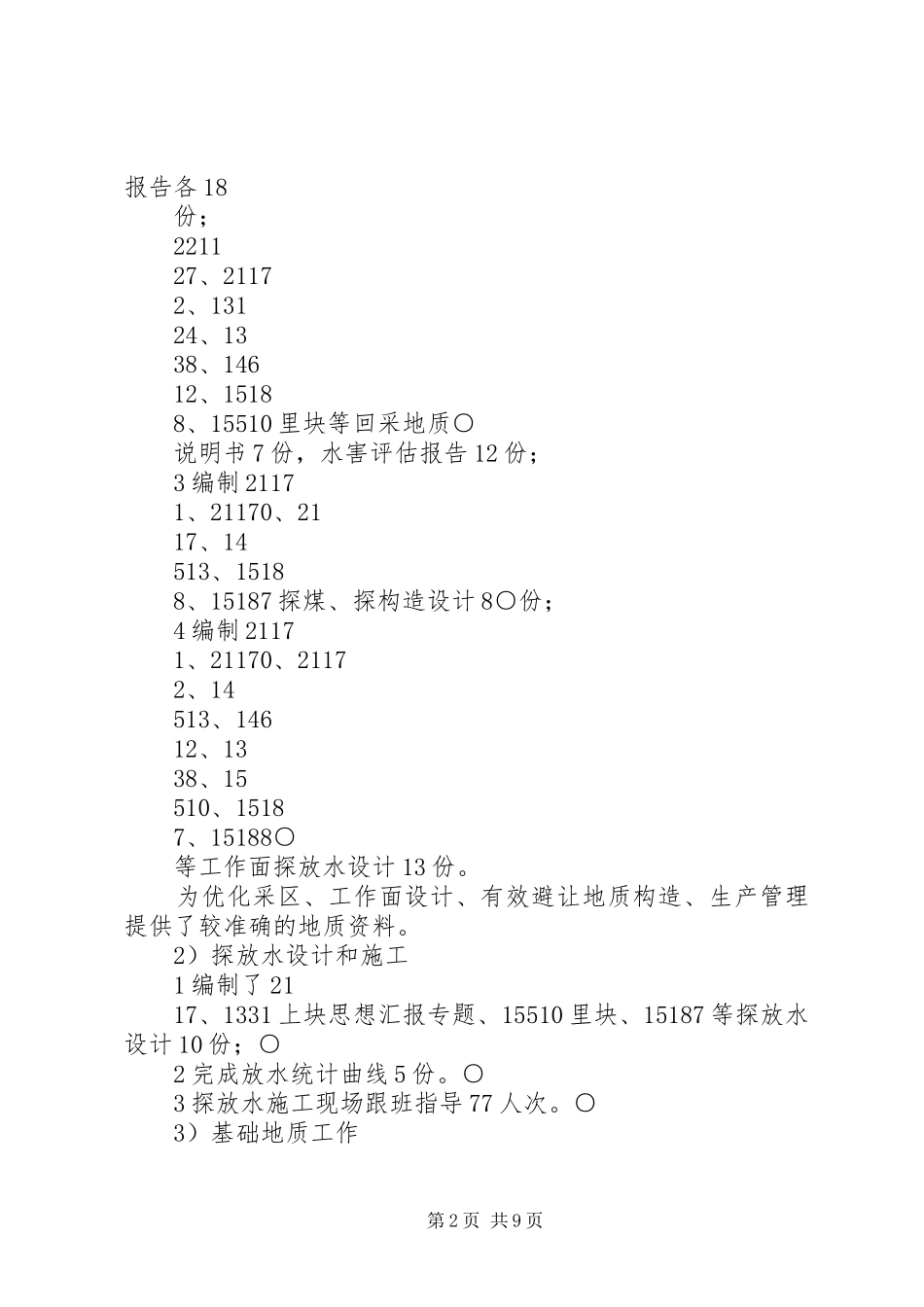 报告各18

份；

2211

27、2117

2、131

24、13

38、146

12、1518

8、15510里块等回采地质〇

说明书7份，水害评估报告12份；

3编制2117

1、21170、21

17、14

513、1518

8、15187探煤、探构造设计8〇份；

4编制2117

1、21170、2117

2、14

513、146

12、13

38、15

510、1518

7、15188〇

等工作面探放水设计13份。

为优化采区、工作面设计、有效避让地质构造、生产管理提供了较准确的地质资料。

2）探放水设计和施工

1编制了21

17、1331上块思想汇报专题、15510里块、15187等探放水设计10份；〇

2完成放水统计曲线5份。〇

3探放水施工现场跟班指导77人次。〇

3）基础地质工作

第2页 共9页